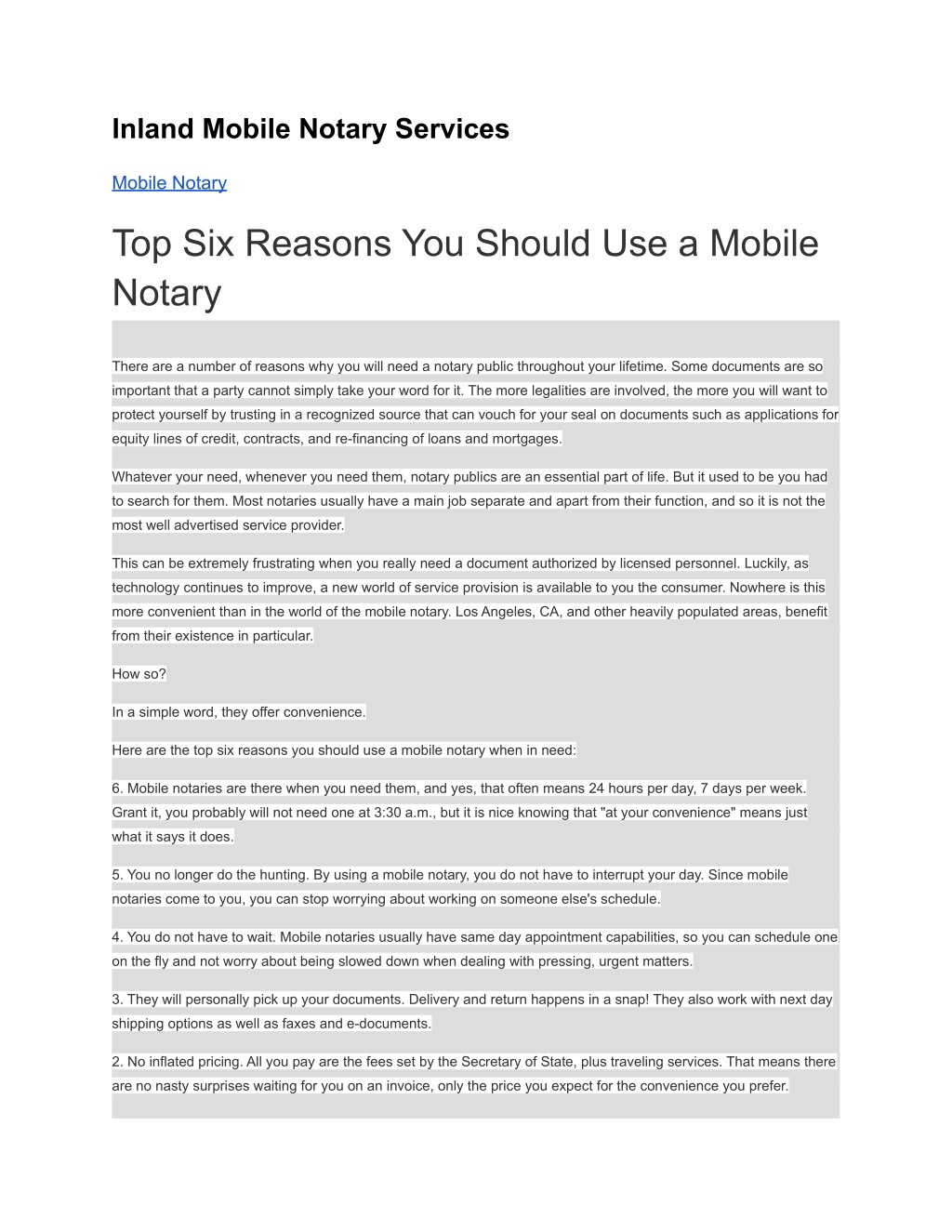 Inland Mobile Notary Services

Mobile Notary

Top Six Reasons You Should Use a Mobile Notary

There are a number of reasons why you will need a notary public throughout your lifetime. Some documents are so important that a party cannot simply take your word for it. The more legalities are involved, the more you will want to protect yourself by trusting in a recognized source that can vouch for your seal on documents such as applications for equity lines of credit, contracts, and re-financing of loans and mortgages.

Whatever your need, whenever you need them, notary publics are an essential part of life. But it used to be you had to search for them. Most notaries usually have a main job separate and apart from their function, and so it is not the most well advertised service provider.

This can be extremely frustrating when you really need a document authorized by licensed personnel. Luckily, as technology continues to improve, a new world of service provision is available to you the consumer. Nowhere is this more convenient than in the world of the mobile notary. Los Angeles, CA, and other heavily populated areas, benefit from their existence in particular.

How so?

In a simple word, they offer convenience.

Here are the top six reasons you should use a mobile notary when in need:

6. Mobile notaries are there when you need them, and yes, that often means 24 hours per day, 7 days per week. Grant it, you probably will not need one at 3:30 a.m., but it is nice knowing that "at your convenience" means just what it says it does.

5. You no longer do the hunting. By using a mobile notary, you do not have to interrupt your day. Since mobile notaries come to you, you can stop worrying about working on someone else's schedule.

4. You do not have to wait. Mobile notaries usually have same day appointment capabilities, so you can schedule one on the fly and not worry about being slowed down when dealing with pressing, urgent matters.

3. They will personally pick up your documents. Delivery and return happens in a snap! They also work with next day shipping options as well as faxes and e-documents.

2. No inflated pricing. All you pay are the fees set by the Secretary of State, plus traveling services. That means there are no nasty surprises waiting for you on an invoice, only the price you expect for the convenience you prefer.